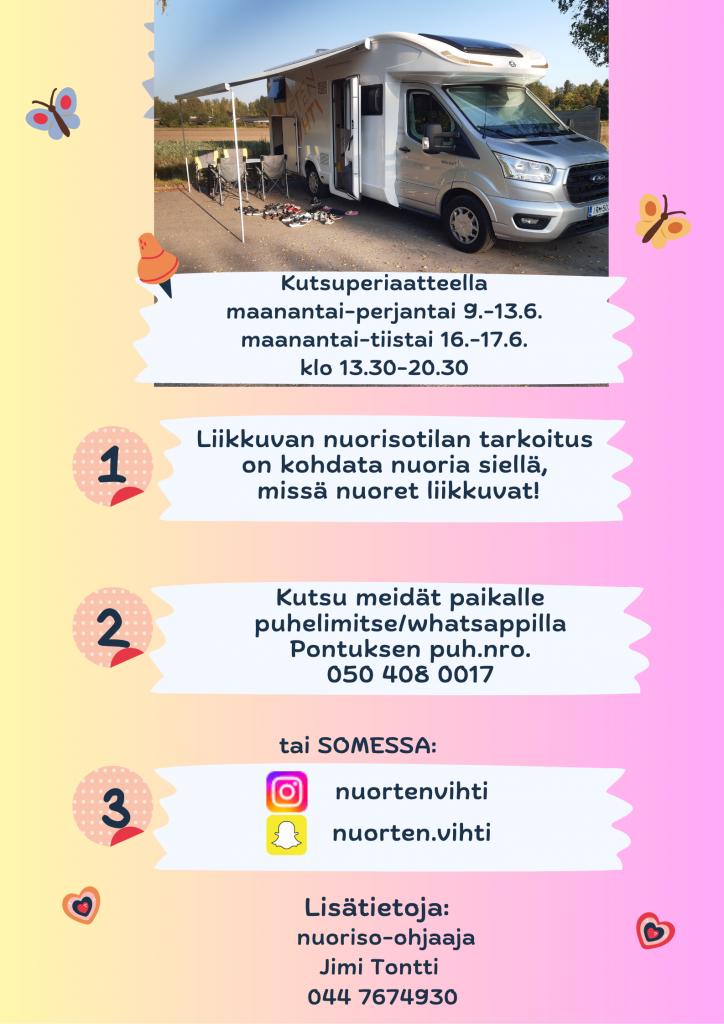 Kutsuperiaatteella
maanantai-perjantai 9.-13.6.
maanantai-tiistai 16.-17.6.
klo 13.30-20.30

1

Liikkuvan nuorisotilan tarkoitus on kohdata nuoria siellä, missä nuoret liikkuvat!

2

Kutsu meidät paikalle
puhelimitse/whatsappilla
Pontuksen puh.nro.
050 408 0017

tai SOMESSA:

3

nuortenvihti

nuorten.vihti

Lisätietoja:
nuoriso-ohjaaja
Jimi Tontti
044 7674930